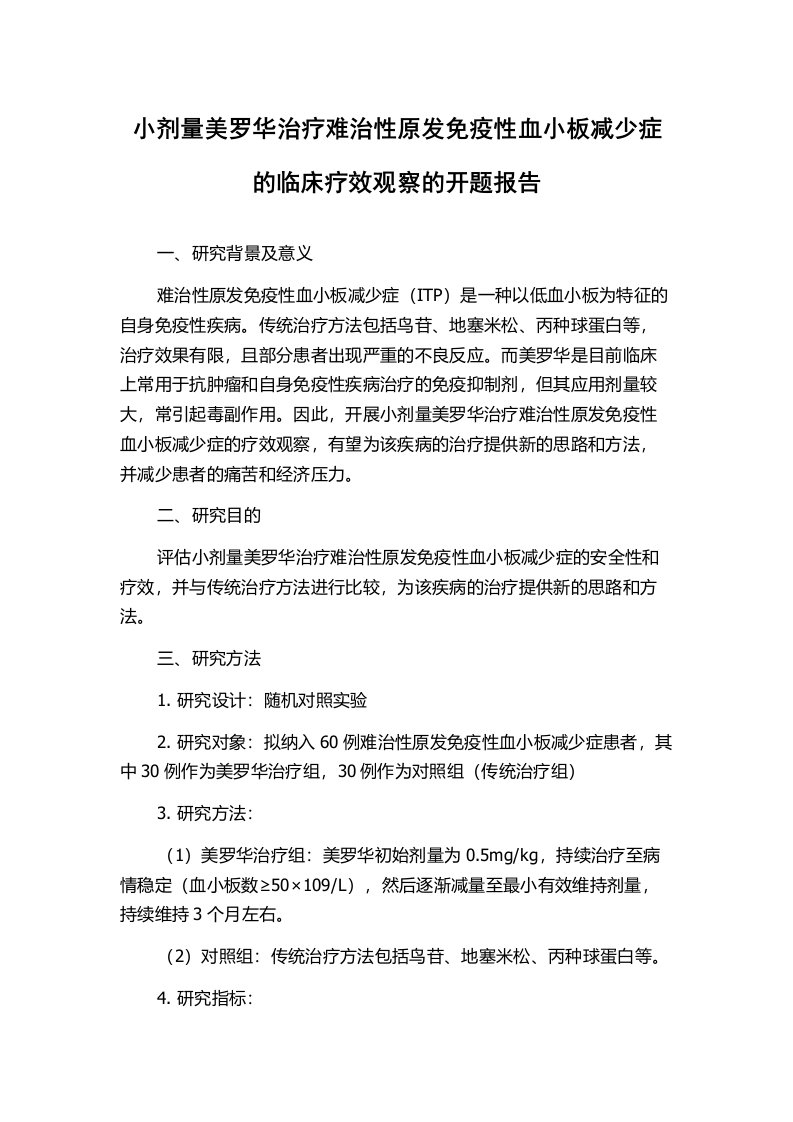 小剂量美罗华治疗难治性原发免疫性血小板减少症的临床疗效观察的开题报告

一、研究背景及意义

难治性原发免疫性血小板减少症（ITP）是一种以低血小板为特征的自身免疫性疾病。传统治疗方法包括鸟苷、地塞米松、丙种球蛋白等，治疗效果有限，且部分患者出现严重的不良反应。而美罗华是目前临床上常用于抗肿瘤和自身免疫性疾病治疗的免疫抑制剂，但其应用剂量较大，常引起毒副作用。因此，开展小剂量美罗华治疗难治性原发免疫性血小板减少症的疗效观察，有望为该疾病的治疗提供新的思路和方法，并减少患者的痛苦和经济压力。

二、研究目的

评估小剂量美罗华治疗难治性原发免疫性血小板减少症的安全性和疗效，并与传统治疗方法进行比较，为该疾病的治疗提供新的思路和方法。

三、研究方法

1. 研究设计：随机对照实验

2. 研究对象：拟纳入 60 例难治性原发免疫性血小板减少症患者，其中 30 例作为美罗华治疗组，30 例作为对照组（传统治疗组）

3. 研究方法：

（1）美罗华治疗组：美罗华初始剂量为 0.5mg/kg，持续治疗至病情稳定（血小板数≥50×109/L），然后逐渐减量至最小有效维持剂量，持续维持 3 个月左右。

（2）对照组：传统治疗方法包括鸟苷、地塞米松、丙种球蛋白等。

4. 研究指标：